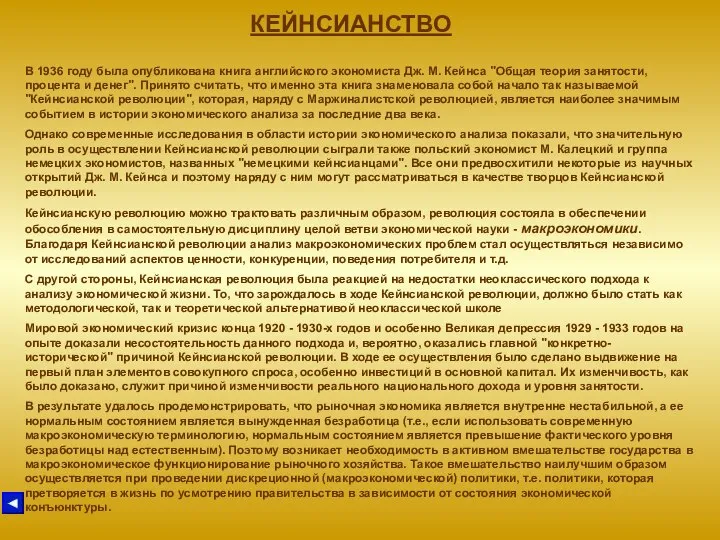 КЕЙНСИАНСТВО

В 1936 году была опубликована книга английского экономиста Дж. М. Кейнса "Общая теория занятости, процента и денег". Принято считать, что именно эта книга знаменовала собой начало так называемой "Кейнсианской революции", которая, наряду с Маржиналистской революцией, является наиболее значимым событием в истории экономического анализа за последние два века.

Однако современные исследования в области истории экономического анализа показали, что значительную роль в осуществлении Кейнсианской революции сыграли также польский экономист М. Калецкий и группа немецких экономистов, названных "немецкими кейнсианцами". Все они предвосхитили некоторые из научных открытий Дж. М. Кейнса и поэтому наряду с ним могут рассматриваться в качестве творцов Кейнсианской революции.

Кейнсианскую революцию можно трактовать различным образом, революция состояла в обеспечении обособления в самостоятельную дисциплину целой ветви экономической науки - макроэкономики. Благодаря Кейнсианской революции анализ макроэкономических проблем стал осуществляться независимо от исследований аспектов ценности, конкуренции, поведения потребителя и т.д.

С другой стороны, Кейнсианская революция была реакцией на недостатки неоклассического подхода к анализу экономической жизни. То, что зарождалось в ходе Кейнсианской революции, должно было стать как методологической, так и теоретической альтернативой неоклассической школе

Мировой экономический кризис конца 1920 - 1930-х годов и особенно Великая депрессия 1929 - 1933 годов на опыте доказали несостоятельность данного подхода и, вероятно, оказались главной "конкретно-исторической" причиной Кейнсианской революции. В ходе ее осуществления было сделано выдвижение на первый план элементов совокупного спроса, особенно инвестиций в основной капитал. Их изменчивость, как было доказано, служит причиной изменчивости реального национального дохода и уровня занятости.

В результате удалось продемонстрировать, что рыночная экономика является внутренне нестабильной, а ее нормальным состоянием является вынужденная безработица (т.е., если использовать современную макроэкономическую терминологию, нормальным состоянием является превышение фактического уровня безработицы над естественным). Поэтому возникает необходимость в активном вмешательстве государства в макроэкономическое функционирование рыночного хозяйства. Такое вмешательство наилучшим образом осуществляется при проведении дискреционной (макроэкономической) политики, т.е. политики, которая претворяется в жизнь по усмотрению правительства в зависимости от состояния экономической конъюнктуры.